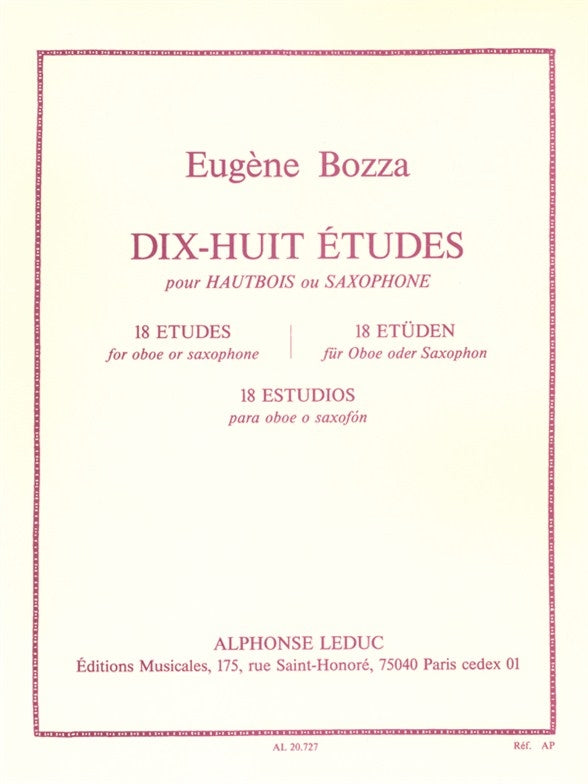 Eugène Bozza

DIX-HUIT ÉTUDES

pour HAUTBOIS ou SAXOPHONE

18 ETUDES
for oboe or saxophone

18 ETÜDEN
für Oboe oder Saxophon

18 ESTUDIOS
para oboe o saxofón

ALPHONSE LEDUC
Éditions Musicales, 175, rue Saint-Honoré, 75040 Paris cedex 01

AL 20.727

Réf. AP